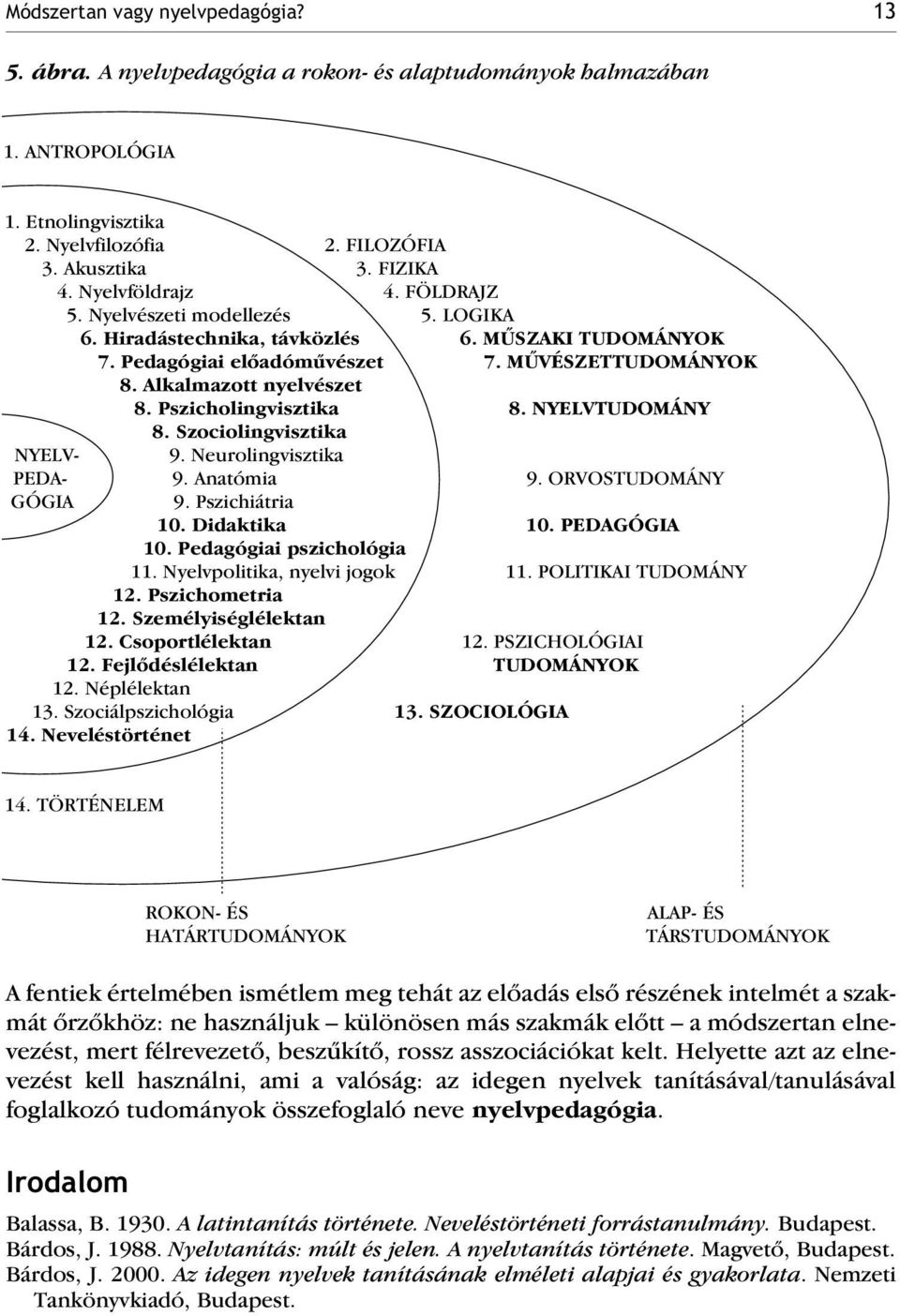 Módszertan vagy nyelvpedagógia? 13

5. ábra. A nyelvpedagógia a rokon- és alaptudományok halmazában

1. ANTROPOLÓGIA

1. Etnolingvisztika
2. Nyelvfilozófia
3. Akusztika
4. Nyelvföldrajz
5. Nyelvészeti modellezés
6. Hiradástechnika, távközlés
7. Pedagógiai előadóművészet
8. Alkalmazott nyelvészet
8. Pszicholingvisztika
8. Szociolingvisztika
9. Neurolingvisztika
9. Anatómia
9. Pszichiátria
10. Didaktika
10. Pedagógiai pszichológia
11. Nyelvpolitika, nyelvi jogok
12. Pszichometria
12. Személyiséglélektan
12. Csoportlélektan
12. Fejlődéslélektan
12. Néplélektan
13. Szociálpszichológia
14. Neveléstörténet

NYELV-PEDA-GÓGIA

2. FILOZÓFIA
3. FIZIKA
4. FÖLDRAJZ
5. LOGIKA
6. MŰSZAKI TUDOMÁNYOK
7. MŰVÉSZETTUDOMÁNYOK
8. NYELVTUDOMÁNY
9. ORVOSTUDOMÁNY
10. PEDAGÓGIA
11. POLITIKAI TUDOMÁNY
12. PSZICHOLÓGIAI TUDOMÁNYOK
13. SZOCIOLÓGIA

14. TÖRTÉNELEM

ROKON- ÉS HATÁRTUDOMÁNYOK

ALAP- ÉS TÁRSTUDOMÁNYOK

A fentiek értelmében ismétlem meg tehát az előadás első részének intelmét a szakmát őrzőkhöz: ne használjuk – különösen más szakmák előtt – a módszertan elnevezést, mert félrevezető, beszűkítő, rossz asszociációkat kelt. Helyette azt az elnevezést kell használni, ami a valóság: az idegen nyelvek tanításával/tanulásával foglalkozó tudományok összefoglaló neve nyelvpedagógia.

Irodalom

Balassa, B. 1930. A latintanítás története. Neveléstörténeti forrástanulmány. Budapest.
Bárdos, J. 1988. Nyelvtanítás: múlt és jelen. A nyelvtanítás története. Magvető, Budapest.
Bárdos, J. 2000. Az idegen nyelvek tanításának elméleti alapjai és gyakorlata. Nemzeti Tankönyvkiadó, Budapest.